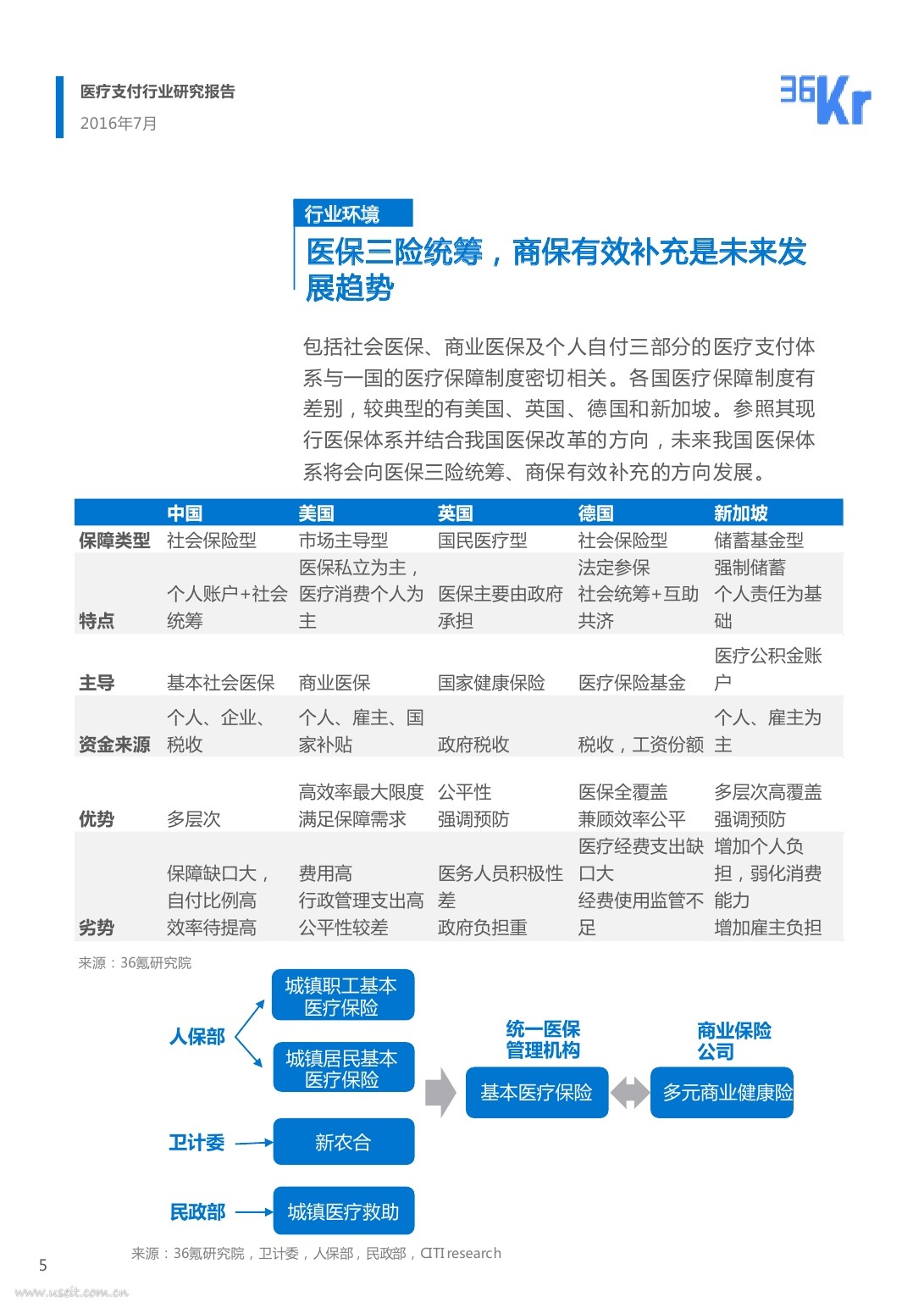 医疗支付行业研究报告
2016年7月

36Kr

行业环境
医保三险统筹，商保有效补充是未来发展趋势

包括社会医保、商业医保及个人自付三部分的医疗支付体系与一国的医疗保障制度密切相关。各国医疗保障制度有差别，较典型的有美国、英国、德国和新加坡。参照其现行医保体系并结合我国医保改革的方向，未来我国医保体系将会向医保三险统筹、商保有效补充的方向发展。

|  | 中国 | 美国 | 英国 | 德国 | 新加坡 |
|---|---|---|---|---|---|
| 保障类型 | 社会保险型 | 市场主导型 | 国民医疗型 | 社会保险型 | 储蓄基金型 |
| 特点 | 个人账户+社会统筹 | 医保私立为主，医疗消费个人为主 | 医保主要由政府承担 | 法定参保 社会统筹+互助共济 | 强制储蓄 个人责任为基础 |
| 主导 | 基本社会医保 | 商业医保 | 国家健康保险 | 医疗保险基金 | 医疗公积金账户 |
| 资金来源 | 个人、企业、税收 | 个人、雇主、国家补贴 | 政府税收 | 税收，工资份额 | 个人、雇主为主 |
| 优势 | 多层次 | 高效率最大限度满足保障需求 | 公平性 强调预防 | 医保全覆盖 兼顾效率公平 | 多层次高覆盖 强调预防 |
| 劣势 | 保障缺口大，自付比例高 效率待提高 | 费用高 行政管理支出高 公平性较差 | 医务人员积极性差 政府负担重 | 医疗经费支出缺口大 经费使用监管不足 | 增加个人负担，弱化消费能力 增加雇主负担 |

来源：36氪研究院

人保部
城镇职工基本医疗保险
城镇居民基本医疗保险
卫计委
新农合
民政部
城镇医疗救助
统一医保管理机构
基本医疗保险
商业保险公司
多元商业健康险

来源：36氪研究院，卫计委，人保部，民政部，CITI research

5

www.useit.com.cn